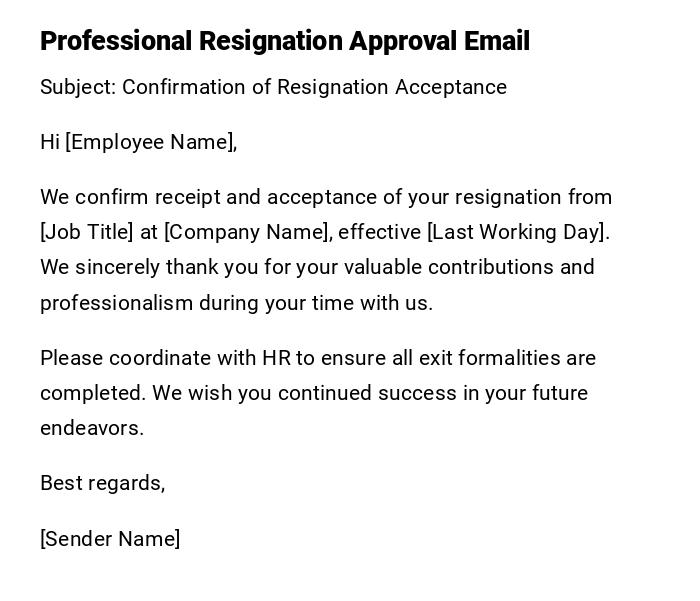 Professional Resignation Approval Email

Subject: Confirmation of Resignation Acceptance

Hi [Employee Name],

We confirm receipt and acceptance of your resignation from [Job Title] at [Company Name], effective [Last Working Day]. We sincerely thank you for your valuable contributions and professionalism during your time with us.

Please coordinate with HR to ensure all exit formalities are completed. We wish you continued success in your future endeavors.

Best regards,

[Sender Name]